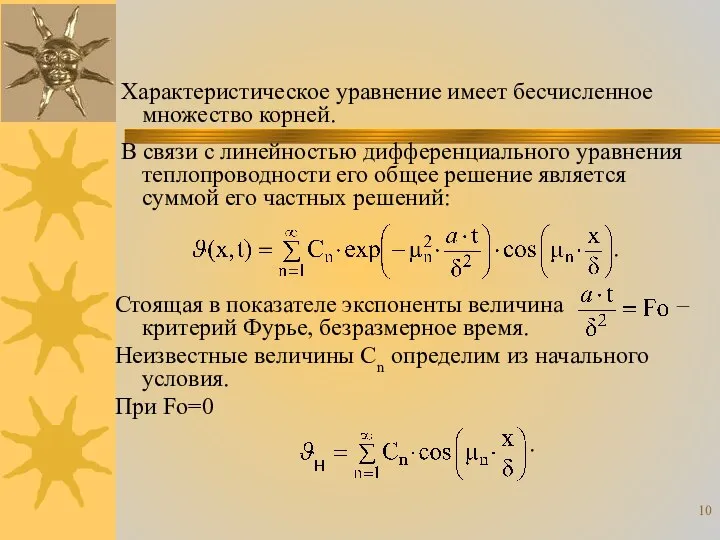 Характеристическое уравнение имеет бесчисленное множество корней.

В связи с линейностью дифференциального уравнения теплопроводности его общее решение является суммой его частных решений:

$\vartheta(x,t) = \sum_{n=1}^{\infty} C_n \cdot \exp\left(-\mu_n^2 \cdot \frac{a \cdot t}{\delta^2}\right) \cdot \cos\left(\mu_n \cdot \frac{x}{\delta}\right).$

Стоящая в показателе экспоненты величина $\frac{a \cdot t}{\delta^2} = Fo$ – критерий Фурье, безразмерное время.

Неизвестные величины $C_n$ определим из начального условия.

При Fo=0

$\vartheta_н = \sum_{n=1}^{\infty} C_n \cdot \cos\left(\mu_n \cdot \frac{x}{\delta}\right).$

10